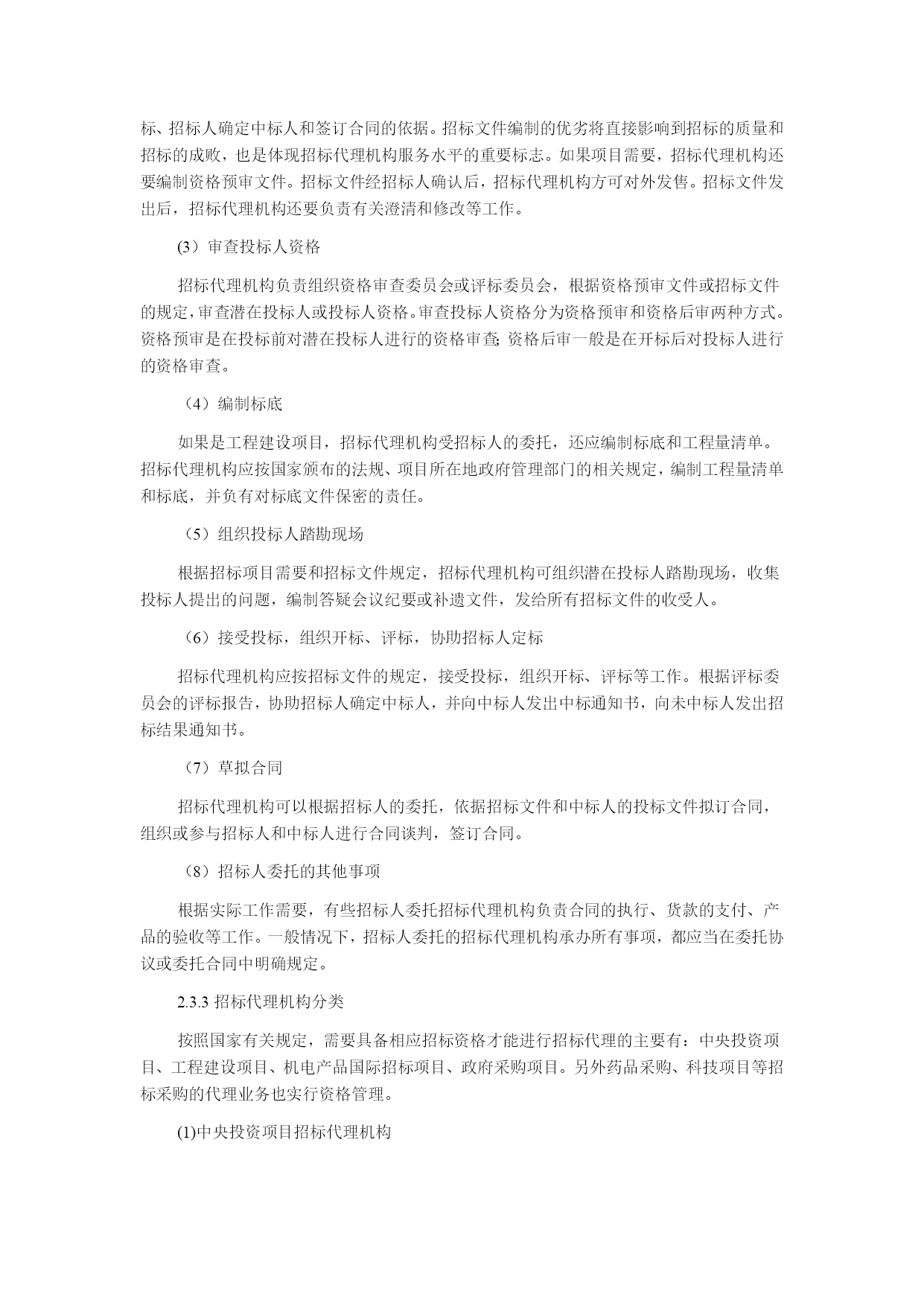 标、招标人确定中标人和签订合同的依据。招标文件编制的优劣将直接影响到招标的质量和招标的成败，也是体现招标代理机构服务水平的重要标志。如果项目需要，招标代理机构还要编制资格预审文件。招标文件经招标人确认后，招标代理机构方可对外发售。招标文件发出后，招标代理机构还要负责有关澄清和修改等工作。

(3）审查投标人资格

招标代理机构负责组织资格审查委员会或评标委员会，根据资格预审文件或招标文件的规定，审查潜在投标人或投标人资格。审查投标人资格分为资格预审和资格后审两种方式。资格预审是在投标前对潜在投标人进行的资格审查;资格后审一般是在开标后对投标人进行的资格审查。

（4）编制标底

如果是工程建设项目，招标代理机构受招标人的委托，还应编制标底和工程量清单。招标代理机构应按国家颁布的法规、项目所在地政府管理部门的相关规定，编制工程量清单和标底，并负有对标底文件保密的责任。

（5）组织投标人踏勘现场

根据招标项目需要和招标文件规定，招标代理机构可组织潜在投标人踏勘现场，收集投标人提出的问题，编制答疑会议纪要或补遗文件，发给所有招标文件的收受人。

（6）接受投标，组织开标、评标，协助招标人定标

招标代理机构应按招标文件的规定，接受投标，组织开标、评标等工作。根据评标委员会的评标报告，协助招标人确定中标人，并向中标人发出中标通知书，向未中标人发出招标结果通知书。

（7）草拟合同

招标代理机构可以根据招标人的委托，依据招标文件和中标人的投标文件拟订合同，组织或参与招标人和中标人进行合同谈判，签订合同。

（8）招标人委托的其他事项

根据实际工作需要，有些招标人委托招标代理机构负责合同的执行、货款的支付、产品的验收等工作。一般情况下，招标人委托的招标代理机构承办所有事项，都应当在委托协议或委托合同中明确规定。

2.3.3 招标代理机构分类

按照国家有关规定，需要具备相应招标资格才能进行招标代理的主要有：中央投资项目、工程建设项目、机电产品国际招标项目、政府采购项目。另外药品采购、科技项目等招标采购的代理业务也实行资格管理。

(1)中央投资项目招标代理机构